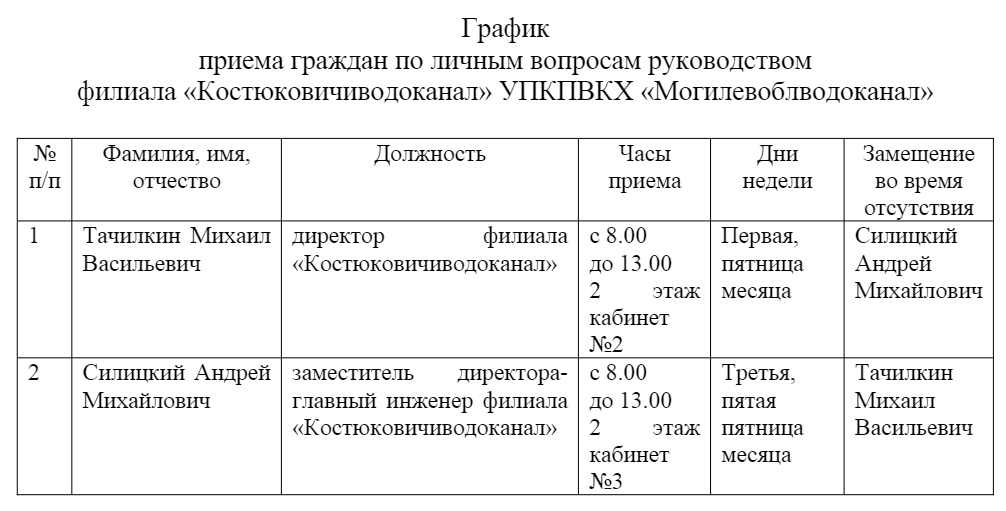 График
приема граждан по личным вопросам руководством
филиала «Костюковичиводоканал» УПКПВКХ «Могилевоблводоканал»

| № п/п | Фамилия, имя, отчество | Должность | Часы приема | Дни недели | Замещение во время отсутствия |
|---|---|---|---|---|---|
| 1 | Тачилкин Михаил Васильевич | директор филиала «Костюковичиводоканал» | с 8.00 до 13.00 2 этаж кабинет №2 | Первая, пятница месяца | Силицкий Андрей Михайлович |
| 2 | Силицкий Андрей Михайлович | заместитель директора-главный инженер филиала «Костюковичиводоканал» | с 8.00 до 13.00 2 этаж кабинет №3 | Третья, пятая пятница месяца | Тачилкин Михаил Васильевич |